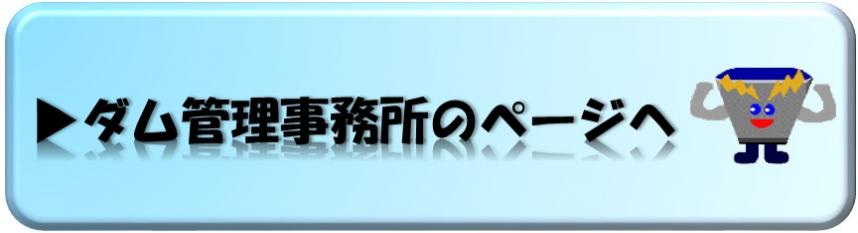 ▶ダム管理事務所のページへ